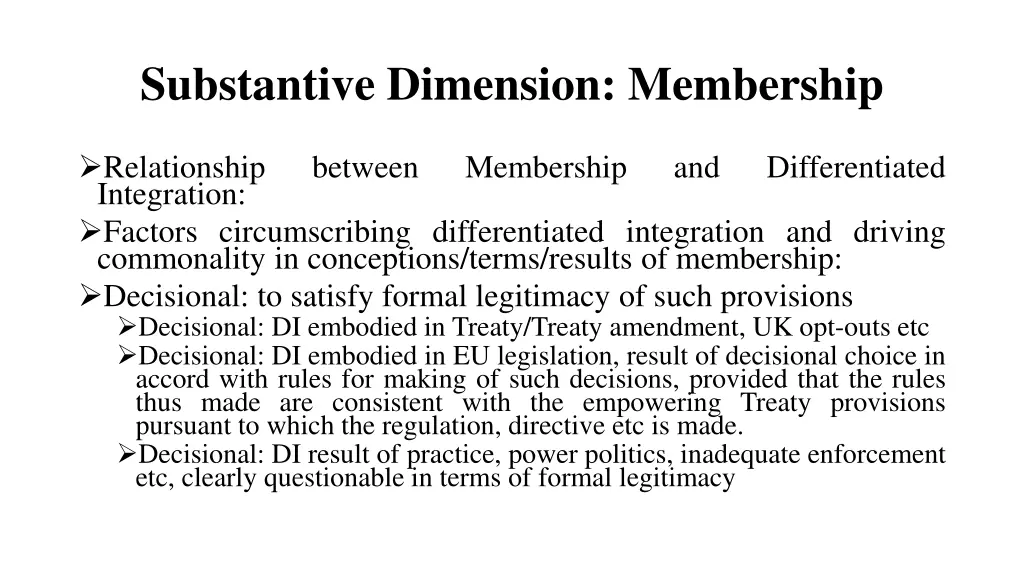 Substantive Dimension: Membership

➢Relationship between Membership and Differentiated Integration:

➢Factors circumscribing differentiated integration and driving commonality in conceptions/terms/results of membership:

➢Decisional: to satisfy formal legitimacy of such provisions

➢Decisional: DI embodied in Treaty/Treaty amendment, UK opt-outs etc

➢Decisional: DI embodied in EU legislation, result of decisional choice in accord with rules for making of such decisions, provided that the rules thus made are consistent with the empowering Treaty provisions pursuant to which the regulation, directive etc is made.

➢Decisional: DI result of practice, power politics, inadequate enforcement etc, clearly questionable in terms of formal legitimacy